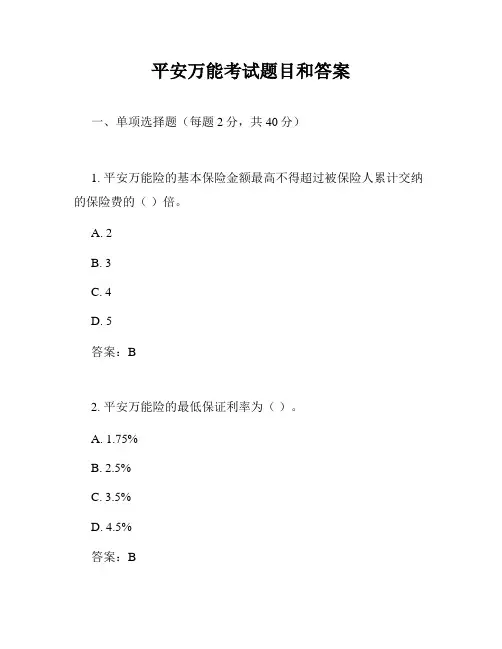 平安万能考试题目和答案

一、单项选择题（每题 2 分，共 40 分）

1. 平安万能险的基本保险金额最高不得超过被保险人累计交纳的保险费的（ ）倍。

A. 2

B. 3

C. 4

D. 5

答案：B

2. 平安万能险的最低保证利率为（ ）。

A. 1.75%

B. 2.5%

C. 3.5%

D. 4.5%

答案：B